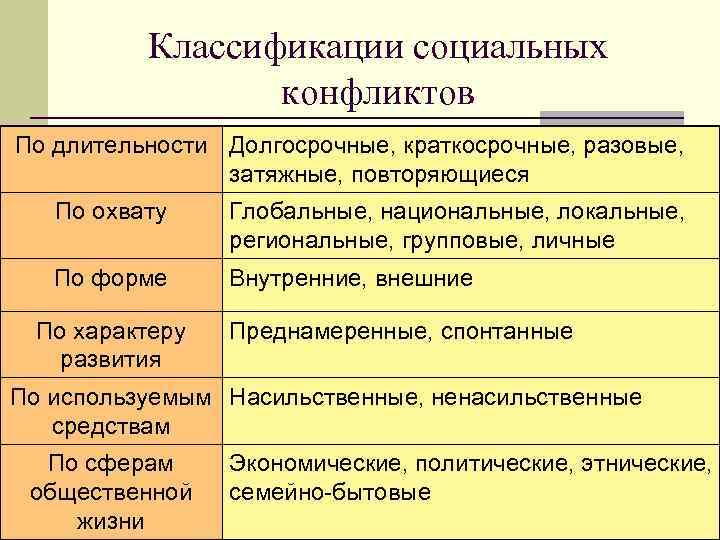 Классификации социальных конфликтов

| По длительности | Долгосрочные, краткосрочные, разовые, затяжные, повторяющиеся |
|---|---|
| По охвату | Глобальные, национальные, локальные, региональные, групповые, личные |
| По форме | Внутренние, внешние |
| По характеру развития | Преднамеренные, спонтанные |
| По используемым средствам | Насильственные, ненасильственные |
| По сферам общественной жизни | Экономические, политические, этнические, семейно-бытовые |